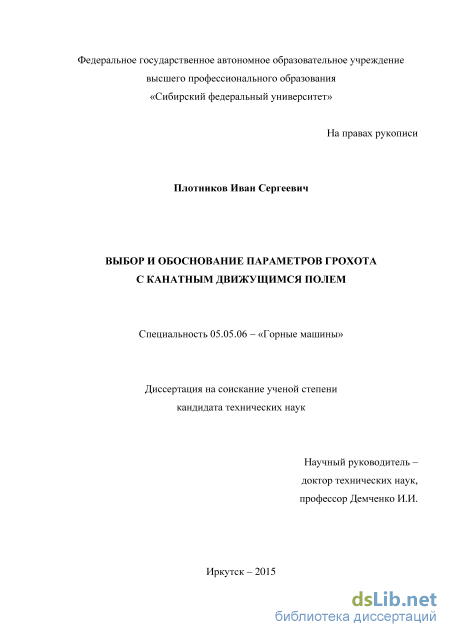 Федеральное государственное автономное образовательное учреждение
высшего профессионального образования
«Сибирский федеральный университет»

На правах рукописи

Плотников Иван Сергеевич

ВЫБОР И ОБОСНОВАНИЕ ПАРАМЕТРОВ ГРОХОТА
С КАНАТНЫМ ДВИЖУЩИМСЯ ПОЛЕМ

Специальность 05.05.06 – «Горные машины»

Диссертация на соискание ученой степени
кандидата технических наук

Научный руководитель –
доктор технических наук,
профессор Демченко И.И.

Иркутск – 2015

dsLib.net
библиотека диссертаций